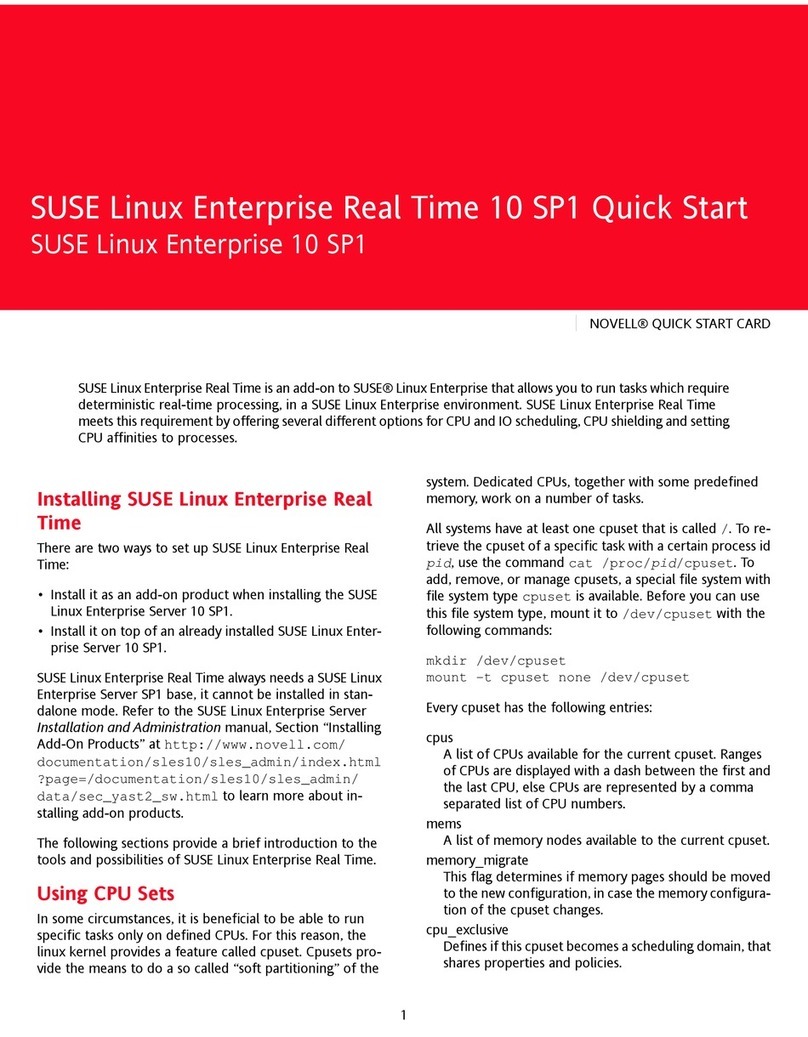 SUSE Linux Enterprise Real Time 10 SP1 Quick Start
SUSE Linux Enterprise 10 SP1

NOVELL® QUICK START CARD

SUSE Linux Enterprise Real Time is an add-on to SUSE® Linux Enterprise that allows you to run tasks which require deterministic real-time processing, in a SUSE Linux Enterprise environment. SUSE Linux Enterprise Real Time meets this requirement by offering several different options for CPU and IO scheduling, CPU shielding and setting CPU affinities to processes.

Installing SUSE Linux Enterprise Real Time

There are two ways to set up SUSE Linux Enterprise Real Time:

• Install it as an add-on product when installing the SUSE Linux Enterprise Server 10 SP1.
• Install it on top of an already installed SUSE Linux Enterprise Server 10 SP1.

SUSE Linux Enterprise Real Time always needs a SUSE Linux Enterprise Server SP1 base, it cannot be installed in standalone mode. Refer to the SUSE Linux Enterprise Server Installation and Administration manual, Section “Installing Add-On Products” at http://www.novell.com/documentation/sles10/sles_admin/index.html?page=/documentation/sles10/sles_admin/data/sec_yast2_sw.html to learn more about installing add-on products.

The following sections provide a brief introduction to the tools and possibilities of SUSE Linux Enterprise Real Time.

Using CPU Sets

In some circumstances, it is beneficial to be able to run specific tasks only on defined CPUs. For this reason, the linux kernel provides a feature called cpuset. Cpusets provide the means to do a so called “soft partitioning” of the system. Dedicated CPUs, together with some predefined memory, work on a number of tasks.

All systems have at least one cpuset that is called /. To retrieve the cpuset of a specific task with a certain process id pid, use the command cat /proc/pid/cpuset. To add, remove, or manage cpusets, a special file system with file system type cpuset is available. Before you can use this file system type, mount it to /dev/cpuset with the following commands:

mkdir /dev/cpuset
mount -t cpuset none /dev/cpuset

Every cpuset has the following entries:

cpus
A list of CPUs available for the current cpuset. Ranges of CPUs are displayed with a dash between the first and the last CPU, else CPUs are represented by a comma separated list of CPU numbers.
mems
A list of memory nodes available to the current cpuset.
memory_migrate
This flag determines if memory pages should be moved to the new configuration, in case the memory configuration of the cpuset changes.
cpu_exclusive
Defines if this cpuset becomes a scheduling domain, that shares properties and policies.

1